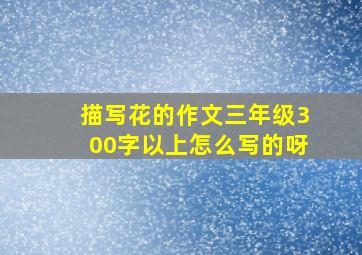 描写花的作文三年级300字以上怎么写的呀